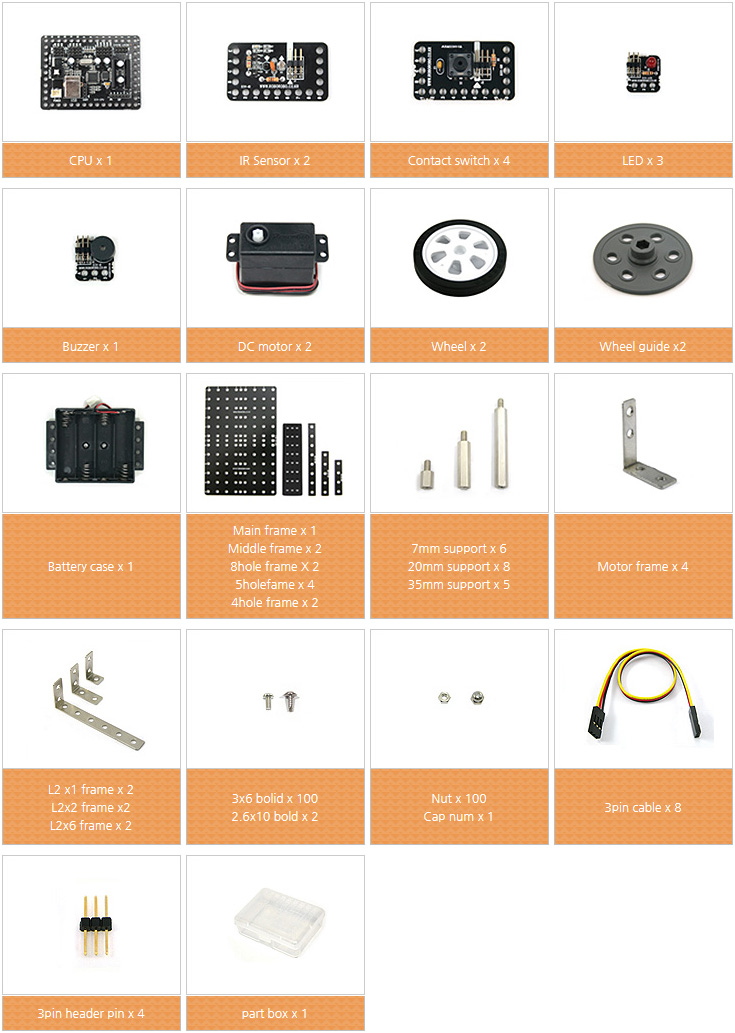 CPU x 1

IR Sensor x 2

Contact switch x 4

LED x 3

Buzzer x 1

DC motor x 2

Wheel x 2

Wheel guide x2

Battery case x 1

Main frame x 1
Middle frame x 2
8hole frame X 2
5holefame x 4
4hole frame x 2

7mm support x 6
20mm support x 8
35mm support x 5

Motor frame x 4

L2 x1 frame x 2
L2x2 frame x2
L2x6 frame x 2

3x6 bolid x 100
2.6x10 bold x 2

Nut x 100
Cap num x 1

3pin cable x 8

3pin header pin x 4

part box x 1